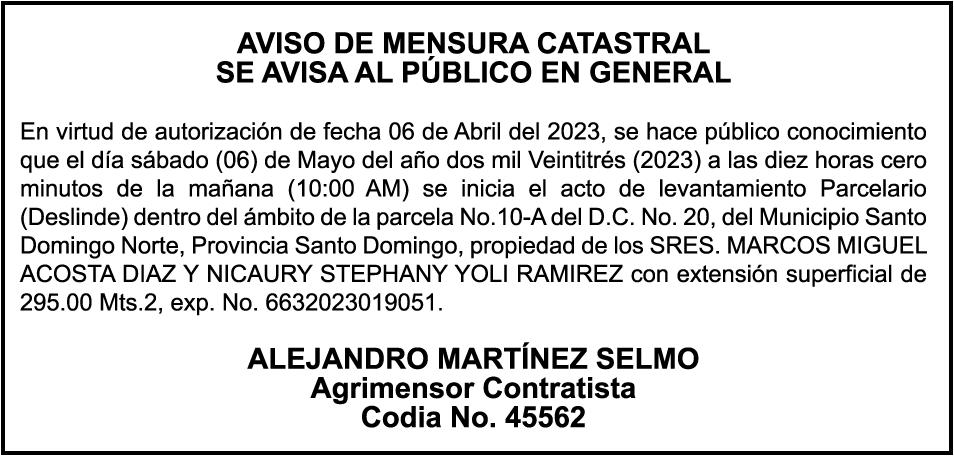 AVISO DE MENSURA CATASTRAL
SE AVISA AL PÚBLICO EN GENERAL

En virtud de autorización de fecha 06 de Abril del 2023, se hace público conocimiento que el día sábado (06) de Mayo del año dos mil Veintitrés (2023) a las diez horas cero minutos de la mañana (10:00 AM) se inicia el acto de levantamiento Parcelario (Deslinde) dentro del ámbito de la parcela No.10-A del D.C. No. 20, del Municipio Santo Domingo Norte, Provincia Santo Domingo, propiedad de los SRES. MARCOS MIGUEL ACOSTA DIAZ Y NICAURY STEPHANY YOLI RAMIREZ con extensión superficial de 295.00 Mts.2, exp. No. 6632023019051.

ALEJANDRO MARTÍNEZ SELMO
Agrimensor Contratista
Codia No. 45562